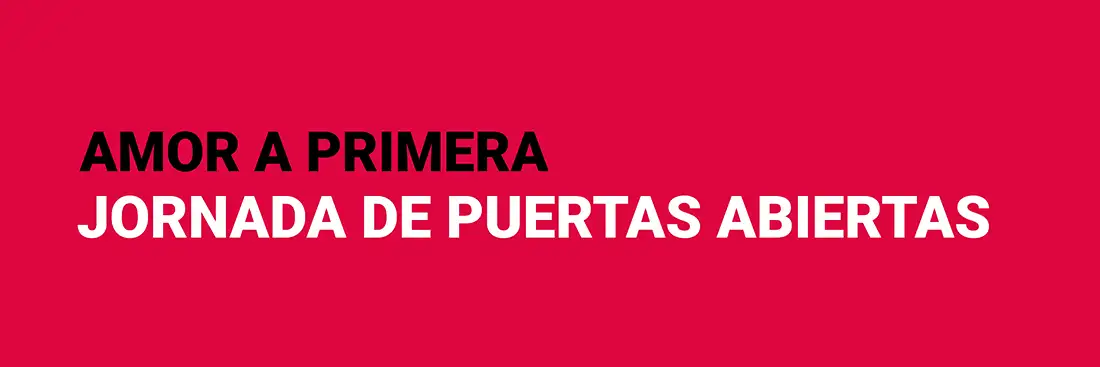 AMOR A PRIMERA
JORNADA DE PUERTAS ABIERTAS